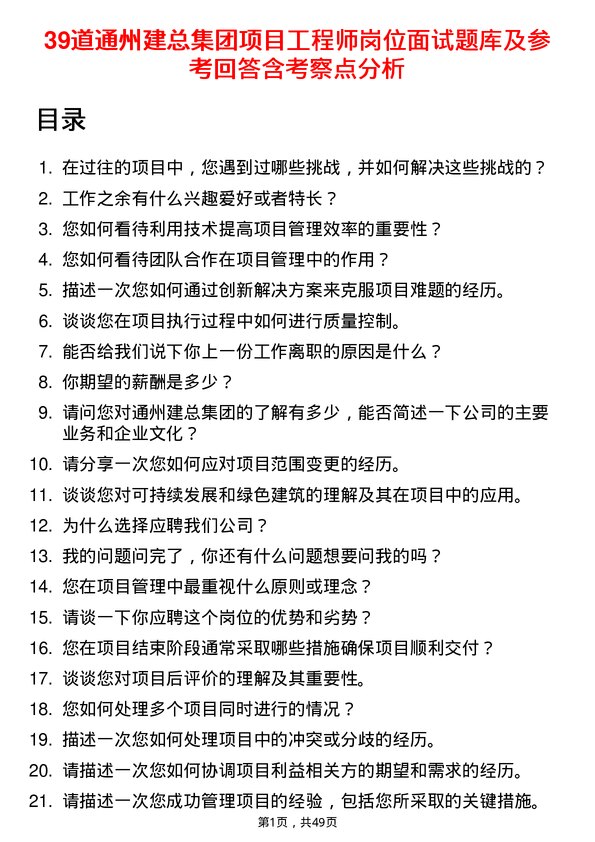 39道通州建总集团项目工程师岗位面试题库及参考回答含考察点分析

目录

1. 在过往的项目中，您遇到过哪些挑战，并如何解决这些挑战的？
2. 工作之余有什么兴趣爱好或者特长？
3. 您如何看待利用技术提高项目管理效率的重要性？
4. 您如何看待团队合作在项目管理中的作用？
5. 描述一次您如何通过创新解决方案来克服项目难题的经历。
6. 谈谈您在项目执行过程中如何进行质量控制。
7. 能否给我们说下你上一份工作离职的原因是什么？
8. 你期望的薪酬是多少？
9. 请问您对通州建总集团的了解有多少，能否简述一下公司的主要业务和企业文化？
10. 请分享一次您如何应对项目范围变更的经历。
11. 谈谈您对可持续发展和绿色建筑的理解及其在项目中的应用。
12. 为什么选择应聘我们公司？
13. 我的问题问完了，你还有什么问题想要问我的吗？
14. 您在项目管理中最重视什么原则或理念？
15. 请谈一下你应聘这个岗位的优势和劣势？
16. 您在项目结束阶段通常采取哪些措施确保项目顺利交付？
17. 谈谈您对项目后评价的理解及其重要性。
18. 您如何处理多个项目同时进行的情况？
19. 描述一次您如何处理项目中的冲突或分歧的经历。
20. 请描述一次您如何协调项目利益相关方的期望和需求的经历。
21. 请描述一次您成功管理项目的经验，包括您所采取的关键措施。

第1页，共49页